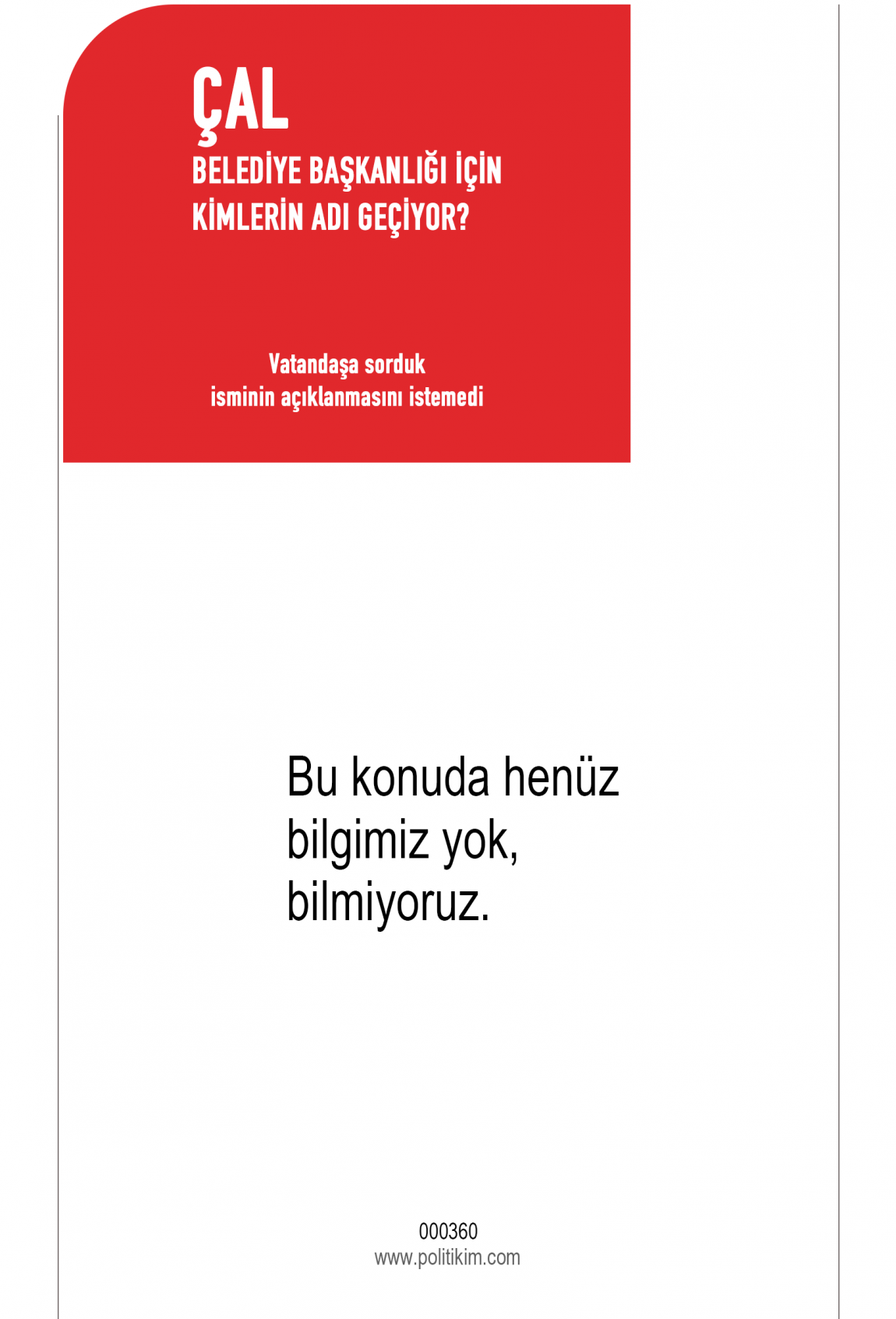 ÇAL
BELEDİYE BAŞKANLIĞI İÇİN KİMLERİN ADI GEÇİYOR?

Vatandaşa sorduk
isminin açıklanmasını istemedi

Bu konuda henüz bilgimiz yok, bilmiyoruz.

000360
www.politikim.com